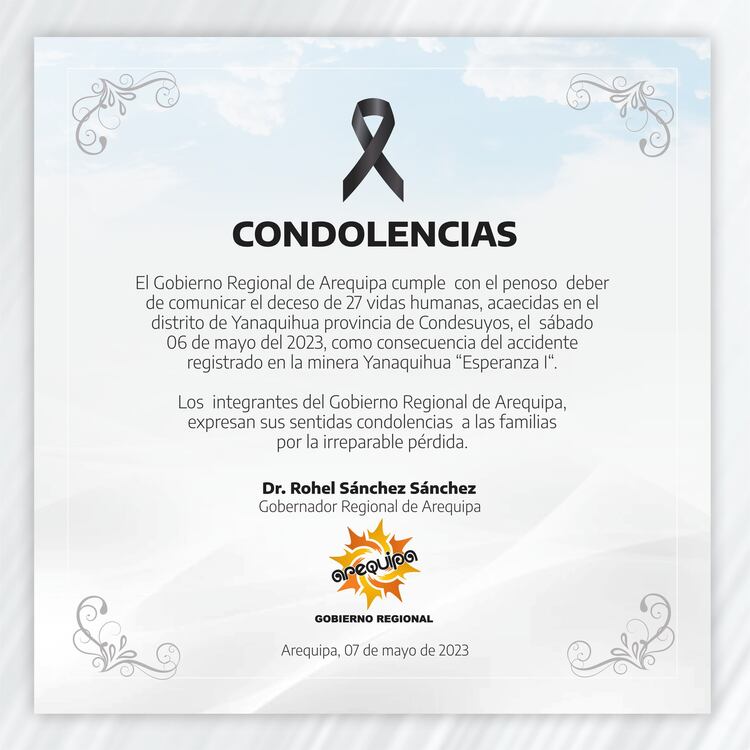 CONDOLENCIAS

El Gobierno Regional de Arequipa cumple con el penoso deber de comunicar el deceso de 27 vidas humanas, acaecidas en el distrito de Yanaquihua provincia de Condesuyos, el sábado 06 de mayo del 2023, como consecuencia del accidente registrado en la minera Yanaquihua "Esperanza I".

Los integrantes del Gobierno Regional de Arequipa, expresan sus sentidas condolencias a las familias por la irreparable pérdida.

Dr. Rohel Sánchez Sánchez
Gobernador Regional de Arequipa

arequipa
GOBIERNO REGIONAL

Arequipa, 07 de mayo de 2023